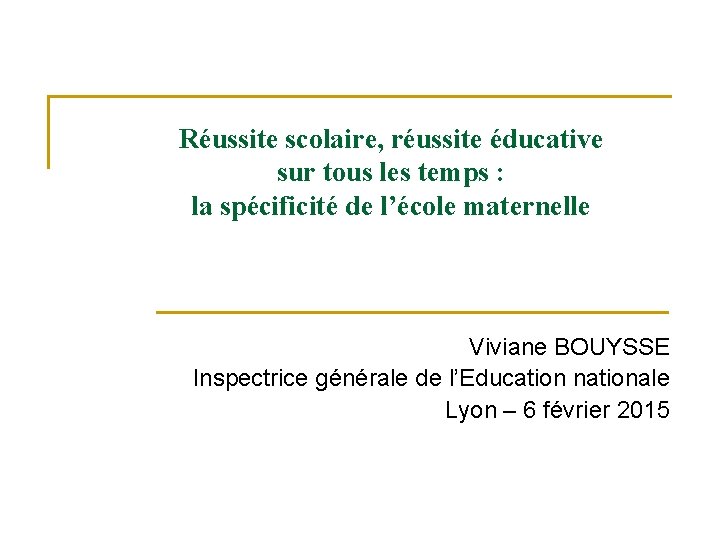 Réussite scolaire, réussite éducative
sur tous les temps :
la spécificité de l'école maternelle

Viviane BOUYSSE
Inspectrice générale de l'Education nationale
Lyon – 6 février 2015